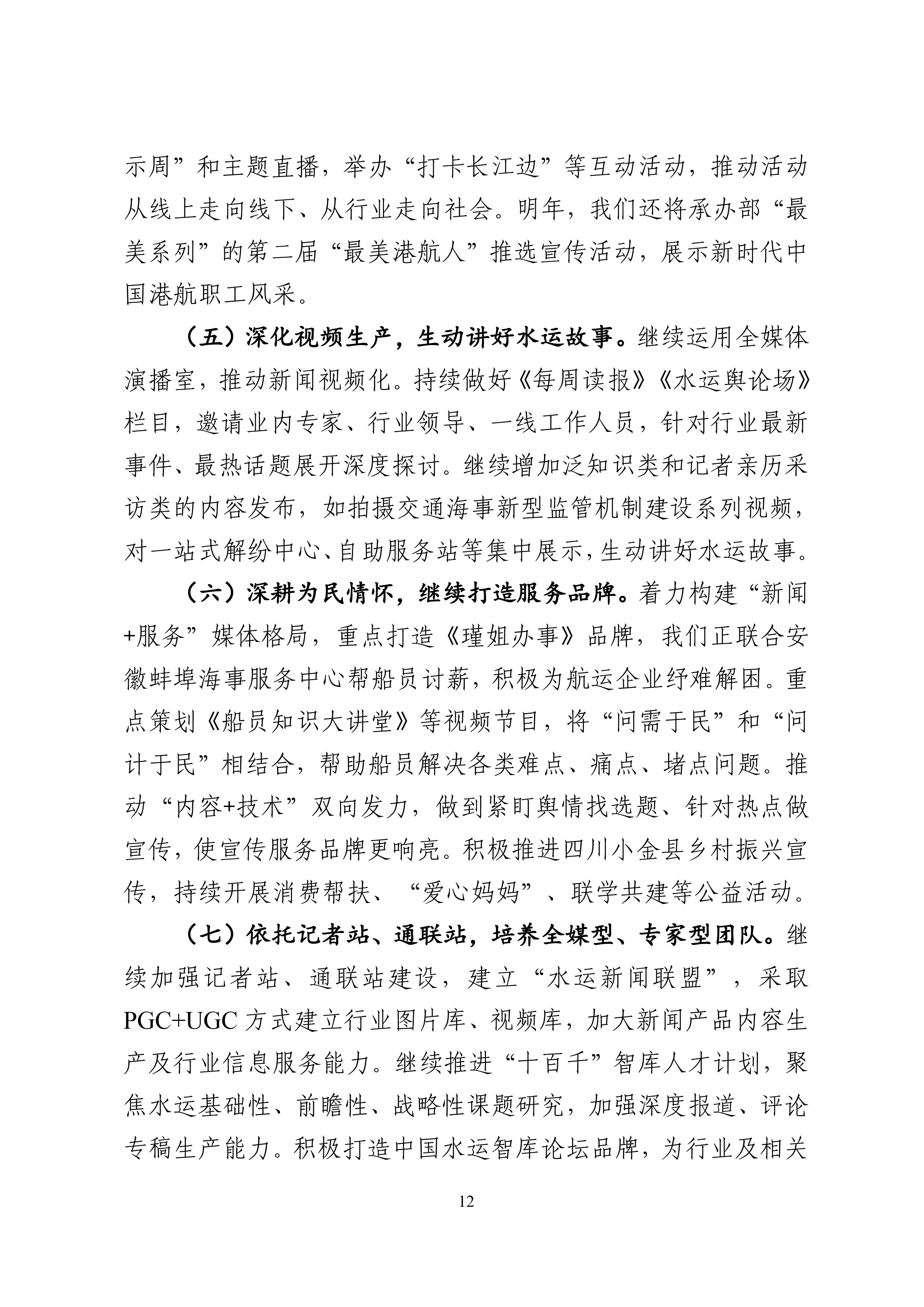 示周”和主题直播，举办“打卡长江边”等互动活动，推动活动从线上走向线下、从行业走向社会。明年，我们还将承办部“最美系列”的第二届“最美港航人”推选宣传活动，展示新时代中国港航职工风采。

（五）深化视频生产，生动讲好水运故事。继续运用全媒体演播室，推动新闻视频化。持续做好《每周读报》《水运舆论场》栏目，邀请业内专家、行业领导、一线工作人员，针对行业最新事件、最热话题展开深度探讨。继续增加泛知识类和记者亲历采访类的内容发布，如拍摄交通海事新型监管机制建设系列视频，对一站式解纷中心、自助服务站等集中展示，生动讲好水运故事。

（六）深耕为民情怀，继续打造服务品牌。着力构建“新闻+服务”媒体格局，重点打造《瑾姐办事》品牌，我们正联合安徽蚌埠海事服务中心帮船员讨薪，积极为航运企业纾难解困。重点策划《船员知识大讲堂》等视频节目，将“问需于民”和“问计于民”相结合，帮助船员解决各类难点、痛点、堵点问题。推动“内容+技术”双向发力，做到紧盯舆情找选题、针对热点做宣传，使宣传服务品牌更响亮。积极推进四川小金县乡村振兴宣传，持续开展消费帮扶、“爱心妈妈”、联学共建等公益活动。

（七）依托记者站、通联站，培养全媒型、专家型团队。继续加强记者站、通联站建设，建立“水运新闻联盟”，采取PGC+UGC方式建立行业图片库、视频库，加大新闻产品内容生产及行业信息服务能力。继续推进“十百千”智库人才计划，聚焦水运基础性、前瞻性、战略性课题研究，加强深度报道、评论专稿生产能力。积极打造中国水运智库论坛品牌，为行业及相关

12